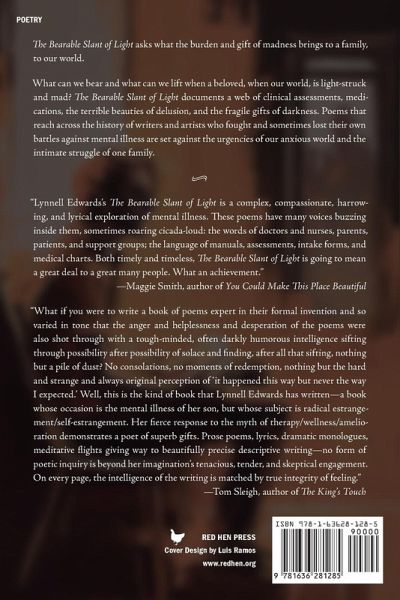 POETRY

The Bearable Slant of Light asks what the burden and gift of madness brings to a family, to our world.

What can we bear and what can we lift when a beloved, when our world, is light-struck and mad? The Bearable Slant of Light documents a web of clinical assessments, medications, the terrible beauties of delusion, and the fragile gifts of darkness. Poems that reach across the history of writers and artists who fought and sometimes lost their own battles against mental illness are set against the urgencies of our anxious world and the intimate struggle of one family.

"Lynnell Edwards's The Bearable Slant of Light is a complex, compassionate, harrowing, and lyrical exploration of mental illness. These poems have many voices buzzing inside them, sometimes roaring cicada-loud: the words of doctors and nurses, parents, patients, and support groups; the language of manuals, assessments, intake forms, and medical charts. Both timely and timeless, The Bearable Slant of Light is going to mean a great deal to a great many people. What an achievement."
—Maggie Smith, author of You Could Make This Place Beautiful

"What if you were to write a book of poems expert in their formal invention and so varied in tone that the anger and helplessness and desperation of the poems were also shot through with a tough-minded, often darkly humorous intelligence sifting through possibility after possibility of solace and finding, after all that sifting, nothing but a pile of dust? No consolations, no moments of redemption, nothing but the hard and strange and always original perception of 'it happened this way but never the way I expected.' Well, this is the kind of book that Lynnell Edwards has written—a book whose occasion is the mental illness of her son, but whose subject is radical estrangement/self-estrangement. Her fierce response to the myth of therapy/wellness/amelioration demonstrates a poet of superb gifts. Prose poems, lyrics, dramatic monologues, meditative flights giving way to beautifully precise descriptive writing—no form of poetic inquiry is beyond her imagination's tenacious, tender, and skeptical engagement. On every page, the intelligence of the writing is matched by true integrity of feeling."
—Tom Sleigh, author of The King's Touch

RED HEN PRESS
Cover Design by Luis Ramos
www.redhen.org

ISBN 978-1-63628-128-5
90000
9 781636 281285